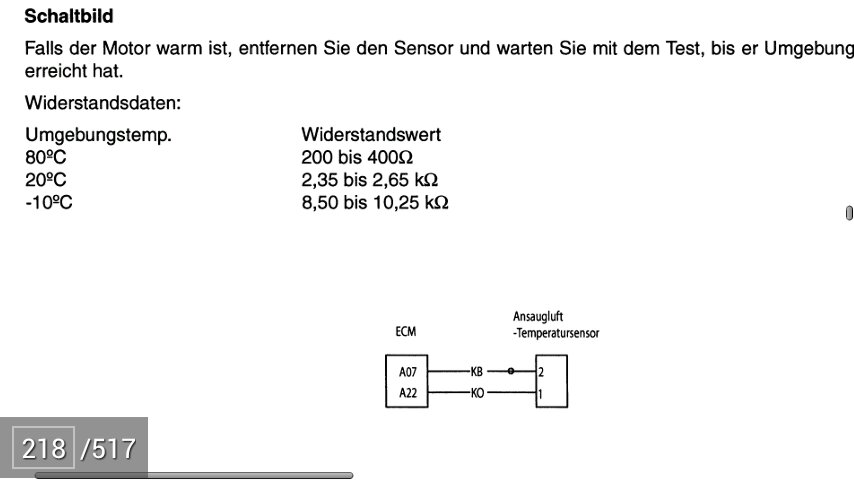 **Schaltbild**

Falls der Motor warm ist, entfernen Sie den Sensor und warten Sie mit dem Test, bis er Umgebung erreicht hat.

Widerstandsdaten:

| Umgebungstemp. | Widerstandswert |
|---|---|
| 80ºC | 200 bis 400Ω |
| 20ºC | 2,35 bis 2,65 kΩ |
| -10ºC | 8,50 bis 10,25 kΩ |

ECM

Ansaugluft -Temperatursensor

A07
A22
KB
KO
2
1

218 /517